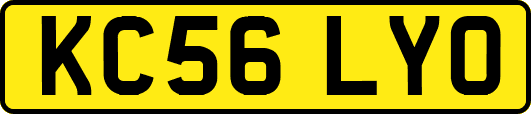 KC56 LYO